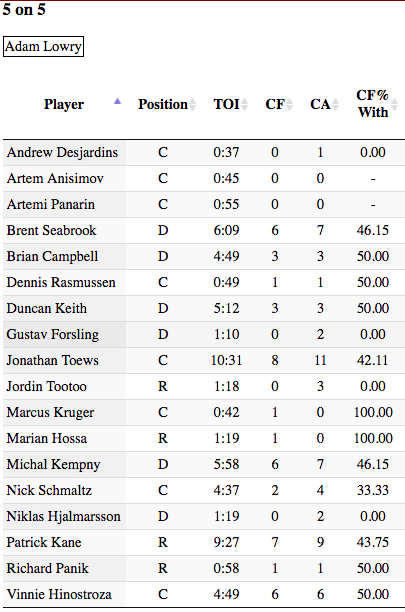 5 on 5

Adam Lowry

| Player | Position | TOI | CF | CA | CF% With |
|---|---|---|---|---|---|
| Andrew Desjardins | C | 0:37 | 0 | 1 | 0.00 |
| Artem Anisimov | C | 0:45 | 0 | 0 | - |
| Artemi Panarin | C | 0:55 | 0 | 0 | - |
| Brent Seabrook | D | 6:09 | 6 | 7 | 46.15 |
| Brian Campbell | D | 4:49 | 3 | 3 | 50.00 |
| Dennis Rasmussen | C | 0:49 | 1 | 1 | 50.00 |
| Duncan Keith | D | 5:12 | 3 | 3 | 50.00 |
| Gustav Forsling | D | 1:10 | 0 | 2 | 0.00 |
| Jonathan Toews | C | 10:31 | 8 | 11 | 42.11 |
| Jordin Tootoo | R | 1:18 | 0 | 3 | 0.00 |
| Marcus Kruger | C | 0:42 | 1 | 0 | 100.00 |
| Marian Hossa | R | 1:19 | 1 | 0 | 100.00 |
| Michal Kempny | D | 5:58 | 6 | 7 | 46.15 |
| Nick Schmaltz | C | 4:37 | 2 | 4 | 33.33 |
| Niklas Hjalmarsson | D | 1:19 | 0 | 2 | 0.00 |
| Patrick Kane | R | 9:27 | 7 | 9 | 43.75 |
| Richard Panik | R | 0:58 | 1 | 1 | 50.00 |
| Vinnie Hinostroza | C | 4:49 | 6 | 6 | 50.00 |